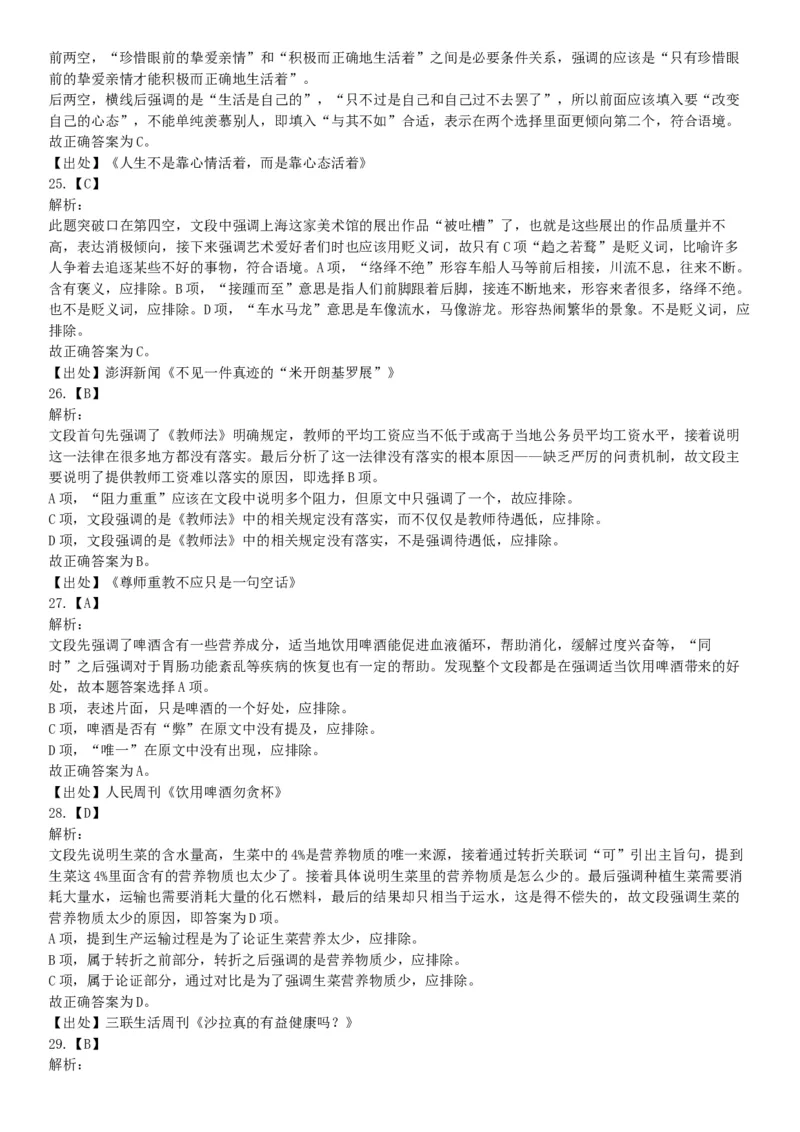 前两空，“珍惜眼前的挚爱亲情”和“积极而正确地生活着”之间是必要条件关系，强调的应该是“只有珍惜眼前的挚爱亲情才能积极而正确地生活着”。
后两空，横线后强调的是“生活是自己的”，“只不过是自己和自己过不去罢了”，所以前面应该填入要“改变自己的心态”，不能单纯羡慕别人，即填入“与其不如”合适，表示在两个选择里面更倾向第二个，符合语境。
故正确答案为C。
【出处】《人生不是靠心情活着，而是靠心态活着》
25.【C】
解析：
此题突破口在第四空，文段中强调上海这家美术馆的展出作品“被吐槽”了，也就是这些展出的作品质量并不高，表达消极倾向，接下来强调艺术爱好者们时也应该用贬义词，故只有C项“趋之若鹜”是贬义词，比喻许多人争着去追逐某些不好的事物，符合语境。A项，“络绎不绝”形容车船人马等前后相接，川流不息，往来不断。含有褒义，应排除。B项，“接踵而至”意思是指人们前脚跟着后脚，接连不断地来，形容来者很多，络绎不绝。也不是贬义词，应排除。D项，“车水马龙”意思是车像流水，马像游龙。形容热闹繁华的景象。不是贬义词，应排除。
故正确答案为C。
【出处】澎湃新闻《不见一件真迹的“米开朗基罗展”》
26.【B】
解析：
文段首句先强调了《教师法》明确规定，教师的平均工资应当不低于或高于当地公务员平均工资水平，接着说明这一法律在很多地方都没有落实。最后分析了这一法律没有落实的根本原因——缺乏严厉的问责机制，故文段主要说明了提供教师工资难以落实的原因，即选择B项。
A项，“阻力重重”应该在文段中说明多个阻力，但原文中只强调了一个，故应排除。
C项，文段强调的是《教师法》中的相关规定没有落实，而不仅仅是教师待遇低，应排除。
D项，文段强调的是《教师法》中的相关规定没有落实，不是强调待遇低，应排除。
故正确答案为B。
【出处】《尊师重教不应只是一句空话》
27.【A】
解析：
文段先强调了啤酒含有一些营养成分，适当地饮用啤酒能促进血液循环，帮助消化，缓解过度兴奋等，“同时”之后强调对于胃肠功能紊乱等疾病的恢复也有一定的帮助。发现整个文段都是在强调适当饮用啤酒带来的好处，故本题答案选择A项。
B项，表述片面，只是啤酒的一个好处，应排除。
C项，啤酒是否有“弊”在原文中没有提及，应排除。
D项，“唯一”在原文中没有出现，应排除。
故正确答案为A。
【出处】人民周刊《饮用啤酒勿贪杯》
28.【D】
解析：
文段先说明生菜的含水量高，生菜中的4%是营养物质的唯一来源，接着通过转折关联词“可”引出主旨句，提到生菜这4%里面含有的营养物质也太少了。接着具体说明生菜里的营养物质是怎么少的。最后强调种植生菜需要消耗大量水，运输也需要消耗大量的化石燃料，最后的结果却只相当于运水，这是得不偿失的，故文段强调生菜的营养物质太少的原因，即答案为D项。
A项，提到生产运输过程是为了论证生菜营养太少，应排除。
B项，属于转折之前部分，转折之后强调的是营养物质少，应排除。
C项，属于论证部分，通过对比是为了强调生菜营养物质少，应排除。
故正确答案为D。
【出处】三联生活周刊《沙拉真的有益健康吗？》
29.【B】
解析：